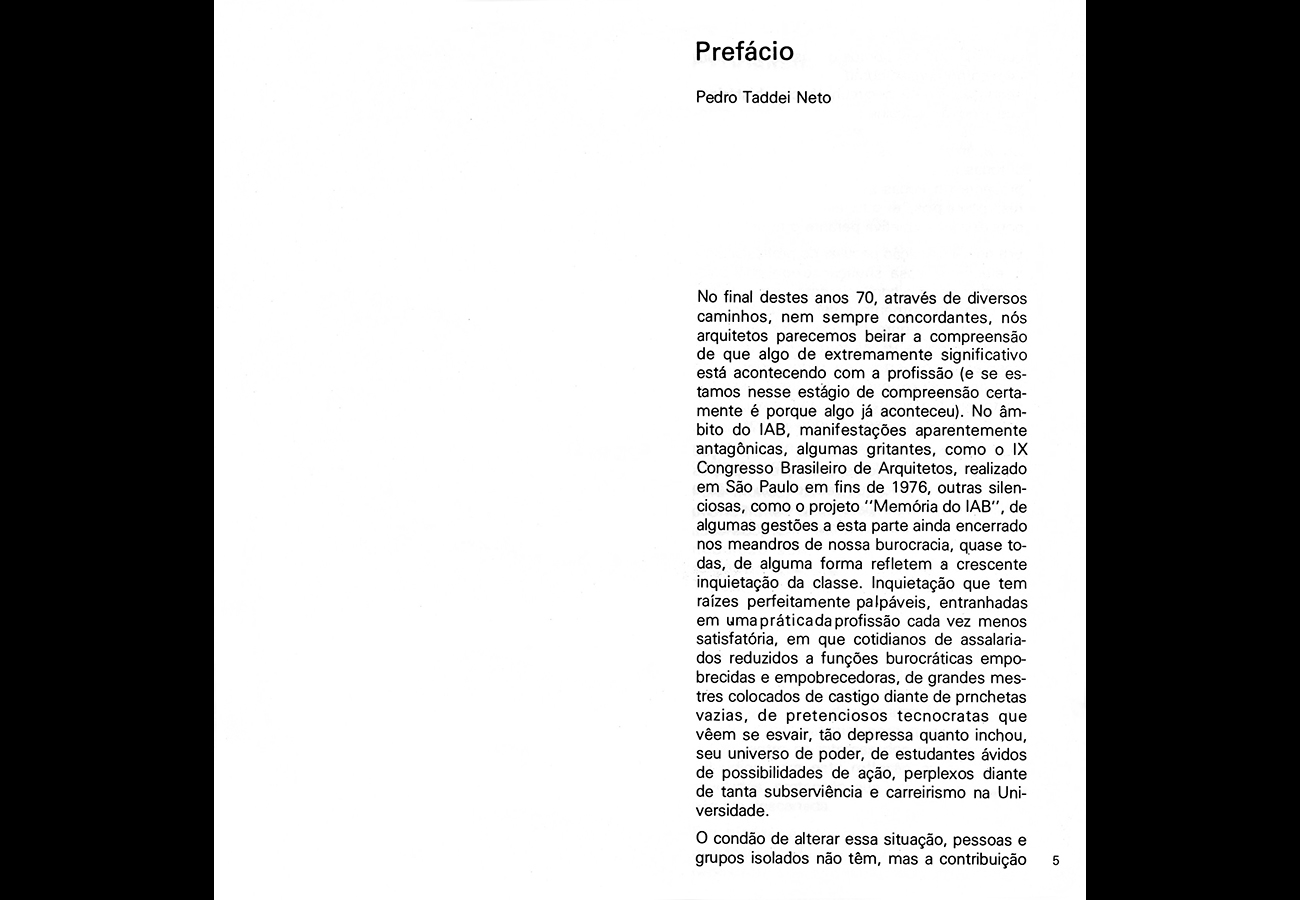 Prefácio

Pedro Taddei Neto

No final destes anos 70, através de diversos caminhos, nem sempre concordantes, nós arquitetos parecemos beirar a compreensão de que algo de extremamente significativo está acontecendo com a profissão (e se estamos nesse estágio de compreensão certamente é porque algo já aconteceu). No âmbito do IAB, manifestações aparentemente antagônicas, algumas gritantes, como o IX Congresso Brasileiro de Arquitetos, realizado em São Paulo em fins de 1976, outras silenciosas, como o projeto "Memória do IAB", de algumas gestões a esta parte ainda encerrado nos meandros de nossa burocracia, quase todas, de alguma forma refletem a crescente inquietação da classe. Inquietação que tem raízes perfeitamente palpáveis, entranhadas em uma prática da profissão cada vez menos satisfatória, em que cotidianos de assalariados reduzidos a funções burocráticas empobrecidas e empobrecedoras, de grandes mestres colocados de castigo diante de prnchetas vazias, de pretenciosos tecnocratas que vêem se esvair, tão depressa quanto inchou, seu universo de poder, de estudantes ávidos de possibilidades de ação, perplexos diante de tanta subserviência e carreirismo na Universidade.

O condão de alterar essa situação, pessoas e grupos isolados não têm, mas a contribuição

5